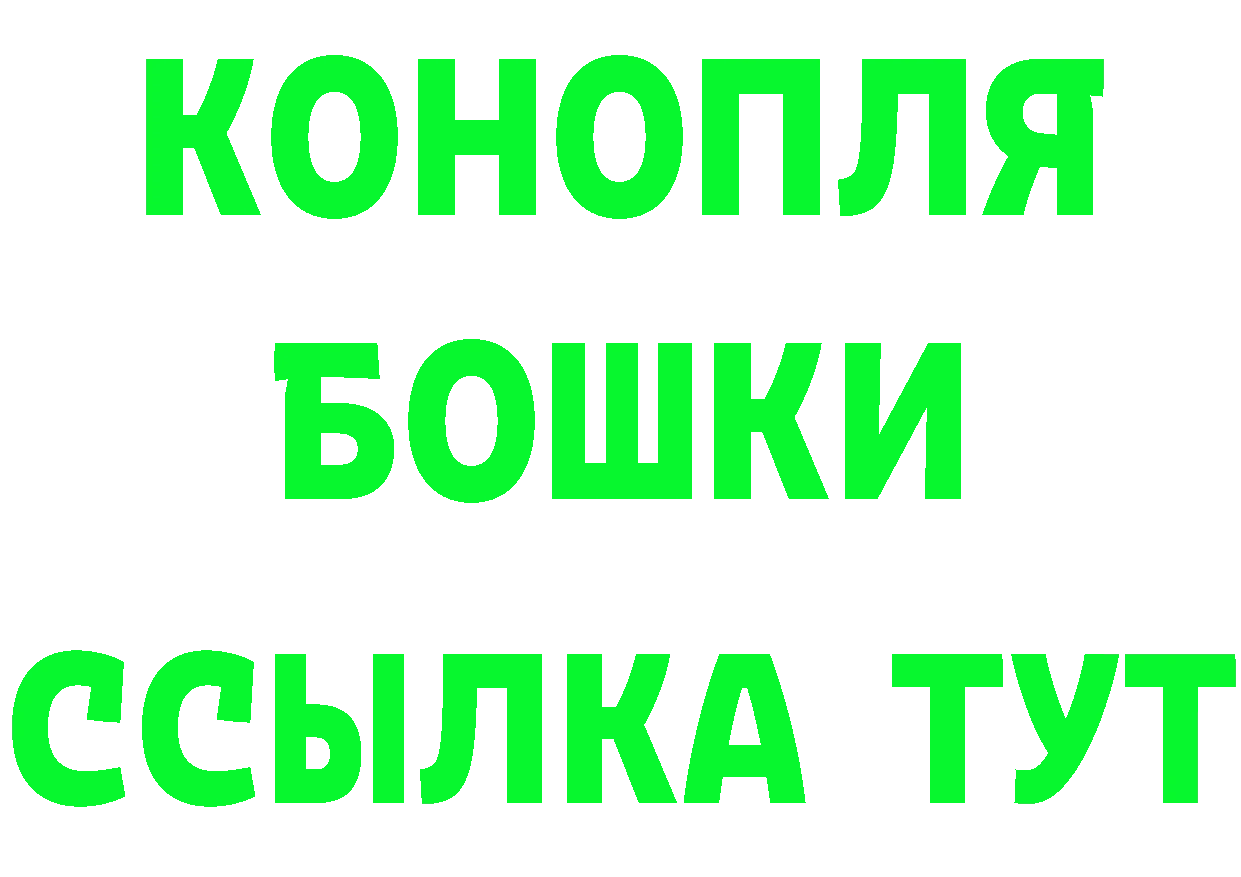 КОНОПЛЯ
БОШКИ
ССЫЛКА ТУТ